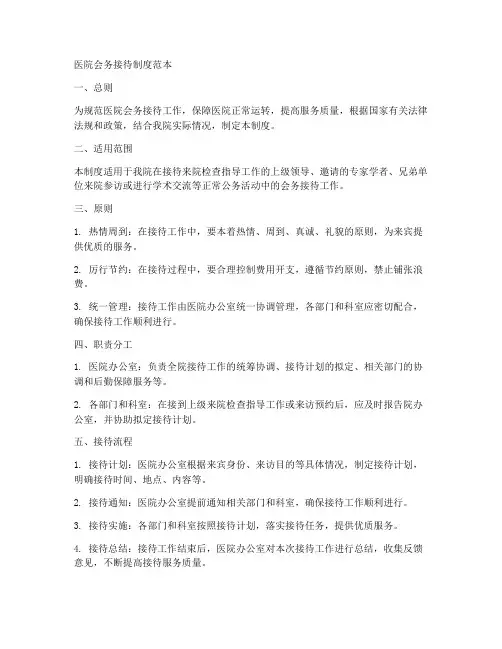 医院会务接待制度范本

一、总则

为规范医院会务接待工作，保障医院正常运转，提高服务质量，根据国家有关法律法规和政策，结合我院实际情况，制定本制度。

二、适用范围

本制度适用于我院在接待来院检查指导工作的上级领导、邀请的专家学者、兄弟单位来院参访或进行学术交流等正常公务活动中的会务接待工作。

三、原则

1. 热情周到：在接待工作中，要本着热情、周到、真诚、礼貌的原则，为来宾提供优质的服务。

2. 厉行节约：在接待过程中，要合理控制费用开支，遵循节约原则，禁止铺张浪费。

3. 统一管理：接待工作由医院办公室统一协调管理，各部门和科室应密切配合，确保接待工作顺利进行。

四、职责分工

1. 医院办公室：负责全院接待工作的统筹协调、接待计划的拟定、相关部门的协调和后勤保障服务等。

2. 各部门和科室：在接到上级来院检查指导工作或来访预约后，应及时报告院办公室，并协助拟定接待计划。

五、接待流程

1. 接待计划：医院办公室根据来宾身份、来访目的等具体情况，制定接待计划，明确接待时间、地点、内容等。

2. 接待通知：医院办公室提前通知相关部门和科室，确保接待工作顺利进行。

3. 接待实施：各部门和科室按照接待计划，落实接待任务，提供优质服务。

4. 接待总结：接待工作结束后，医院办公室对本次接待工作进行总结，收集反馈意见，不断提高接待服务质量。